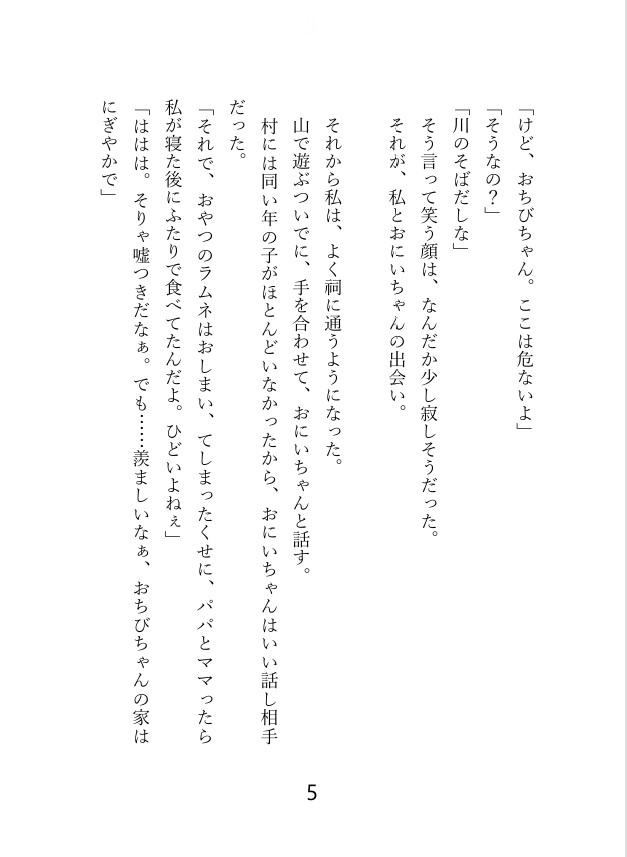 「けど、おちびちゃん。ここは危ないよ」
「そうなの？」
「川のそばだしな」
そう言って笑う顔は、なんだか少し寂しそうだった。
それが、私とおにいちゃんの出会い。

それから私は、よく祠に通うようになった。
山で遊ぶついでに、手を合わせて、おにいちゃんと話す。
村には同い年の子がほとんどいなかったから、おにいちゃんはいい話し相手だった。
「それで、おやつのラムネはおしまい、てしまったくせに、パパとママったら私が寝た後にふたりで食べてたんだよ。ひどいよねぇ」
「ははは。そりゃ嘘つきだなぁ。でも……羨ましいなぁ、おちびちゃんの家はにぎやかで」

5